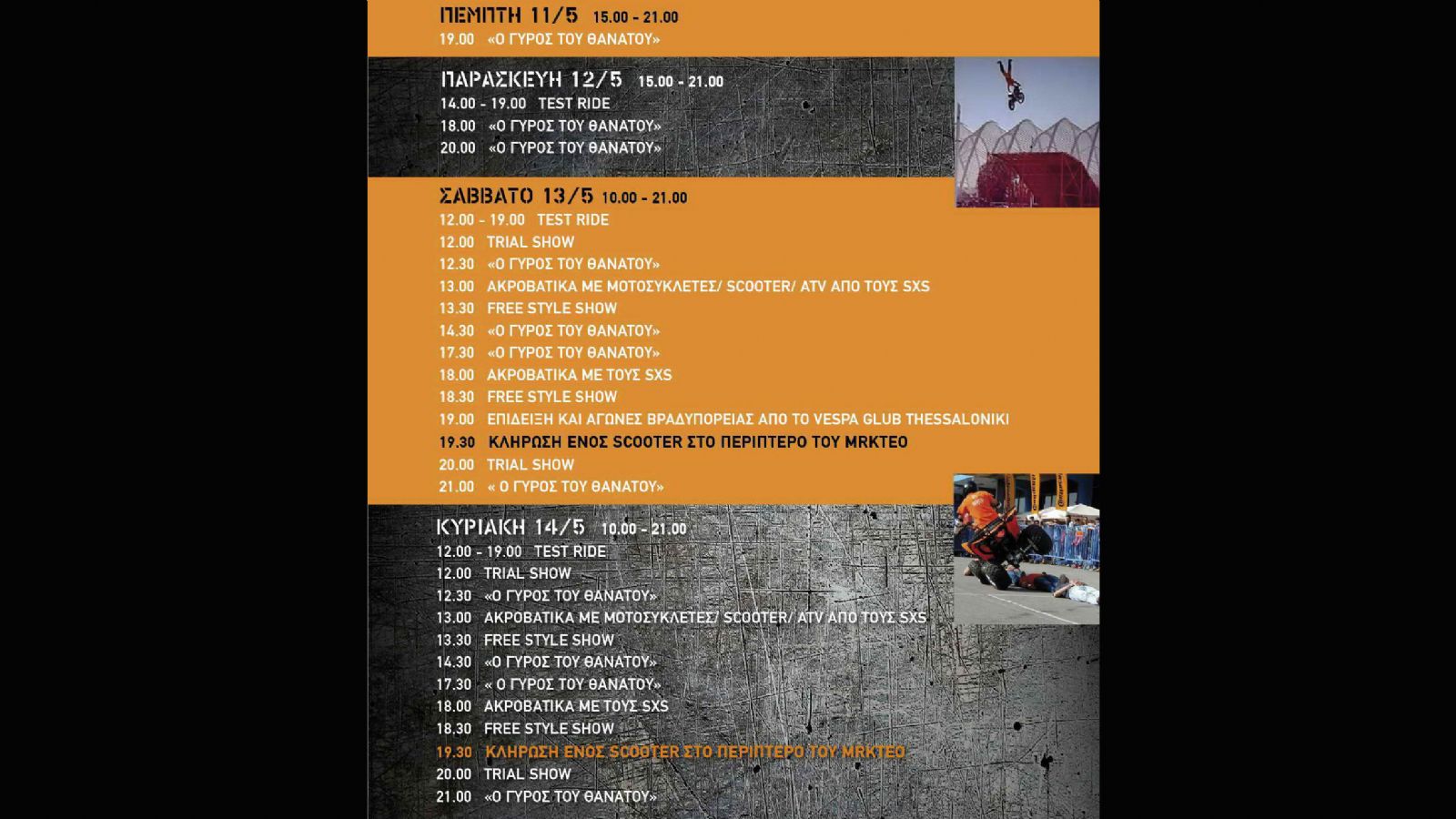 ΠΕΜΠΤΗ 11/5 15.00 - 21.00
19.00 «Ο ΓΥΡΟΣ ΤΟΥ ΘΑΝΑΤΟΥ»

ΠΑΡΑΣΚΕΥΗ 12/5 15.00 - 21.00
14.00 - 19.00 TEST RIDE
18.00 «Ο ΓΥΡΟΣ ΤΟΥ ΘΑΝΑΤΟΥ»
20.00 «Ο ΓΥΡΟΣ ΤΟΥ ΘΑΝΑΤΟΥ»

ΣΑΒΒΑΤΟ 13/5 10.00 - 21.00
12.00 - 19.00 TEST RIDE
12.00 TRIAL SHOW
12.30 «Ο ΓΥΡΟΣ ΤΟΥ ΘΑΝΑΤΟΥ»
13.00 ΑΚΡΟΒΑΤΙΚΑ ΜΕ ΜΟΤΟΣΥΚΛΕΤΕΣ/ SCOOTER/ ATV ΑΠΟ ΤΟΥΣ SXS
13.30 FREE STYLE SHOW
14.30 «Ο ΓΥΡΟΣ ΤΟΥ ΘΑΝΑΤΟΥ»
17.30 «Ο ΓΥΡΟΣ ΤΟΥ ΘΑΝΑΤΟΥ»
18.00 ΑΚΡΟΒΑΤΙΚΑ ΜΕ ΤΟΥΣ SXS
18.30 FREE STYLE SHOW
19.00 ΕΠΙΔΕΙΞΗ ΚΑΙ ΑΓΩΝΕΣ ΒΡΑΔΥΠΟΡΕΙΑΣ ΑΠΟ ΤΟ VESPA GLUB THESSALONIKI
19.30 ΚΛΗΡΩΣΗ ΕΝΟΣ SCOOTER ΣΤΟ ΠΕΡΙΠΤΕΡΟ ΤΟΥ MRKTEO
20.00 TRIAL SHOW
21.00 « Ο ΓΥΡΟΣ ΤΟΥ ΘΑΝΑΤΟΥ»

ΚΥΡΙΑΚΗ 14/5 10.00 - 21.00
12.00 - 19.00 TEST RIDE
12.00 TRIAL SHOW
12.30 «Ο ΓΥΡΟΣ ΤΟΥ ΘΑΝΑΤΟΥ»
13.00 ΑΚΡΟΒΑΤΙΚΑ ΜΕ ΜΟΤΟΣΥΚΛΕΤΕΣ/ SCOOTER/ ATV ΑΠΟ ΤΟΥΣ SXS
13.30 FREE STYLE SHOW
14.30 «Ο ΓΥΡΟΣ ΤΟΥ ΘΑΝΑΤΟΥ»
17.30 « Ο ΓΥΡΟΣ ΤΟΥ ΘΑΝΑΤΟΥ»
18.00 ΑΚΡΟΒΑΤΙΚΑ ΜΕ ΤΟΥΣ SXS
18.30 FREE STYLE SHOW
19.30 ΚΛΗΡΩΣΗ ΕΝΟΣ SCOOTER ΣΤΟ ΠΕΡΙΠΤΕΡΟ ΤΟΥ MRKTEO
20.00 TRIAL SHOW
21.00 «Ο ΓΥΡΟΣ ΤΟΥ ΘΑΝΑΤΟΥ»